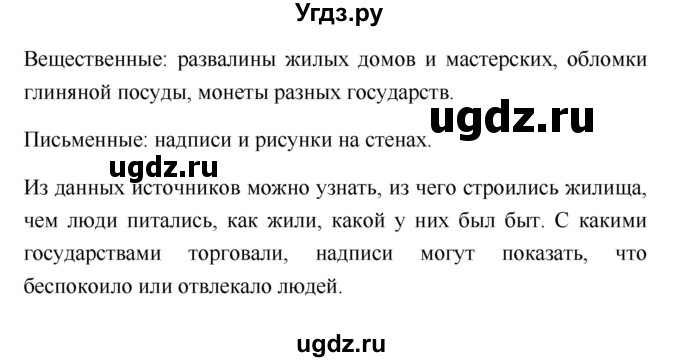 Угдз.ру

Вещественные: развалины жилых домов и мастерских, обломки глиняной посуды, монеты разных государств.

ugdz.ru

Письменные: надписи и рисунки на стенах.

ugdz.ru

Из данных источников можно узнать, из чего строились жилища, чем люди питались, как жили, какой у них был быт. С какими государствами торговали, надписи могут показать, что беспокоило или отвлекало людей.

ugdz.ru